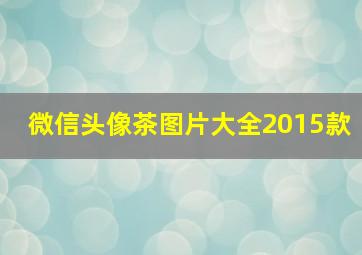 微信头像茶图片大全2015款